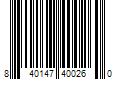 8 40147 40026 0